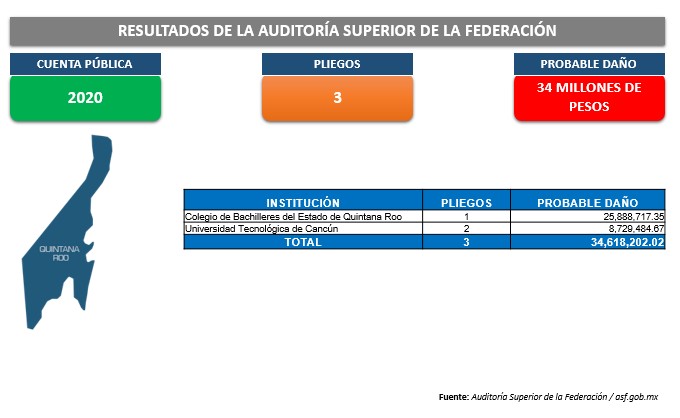 RESULTADOS DE LA AUDITORÍA SUPERIOR DE LA FEDERACIÓN

CUENTA PÚBLICA

2020

PLIEGOS

3

PROBABLE DAÑO

34 MILLONES DE PESOS

QUINTANA ROO

| INSTITUCIÓN | PLIEGOS | PROBABLE DAÑO |
|---|---|---|
| Colegio de Bachilleres del Estado de Quintana Roo | 1 | 25,888,717.35 |
| Universidad Tecnológica de Cancún | 2 | 8,729,484.67 |
| TOTAL | 3 | 34,618,202.02 |

Fuente: Auditoría Superior de la Federación / asf.gob.mx